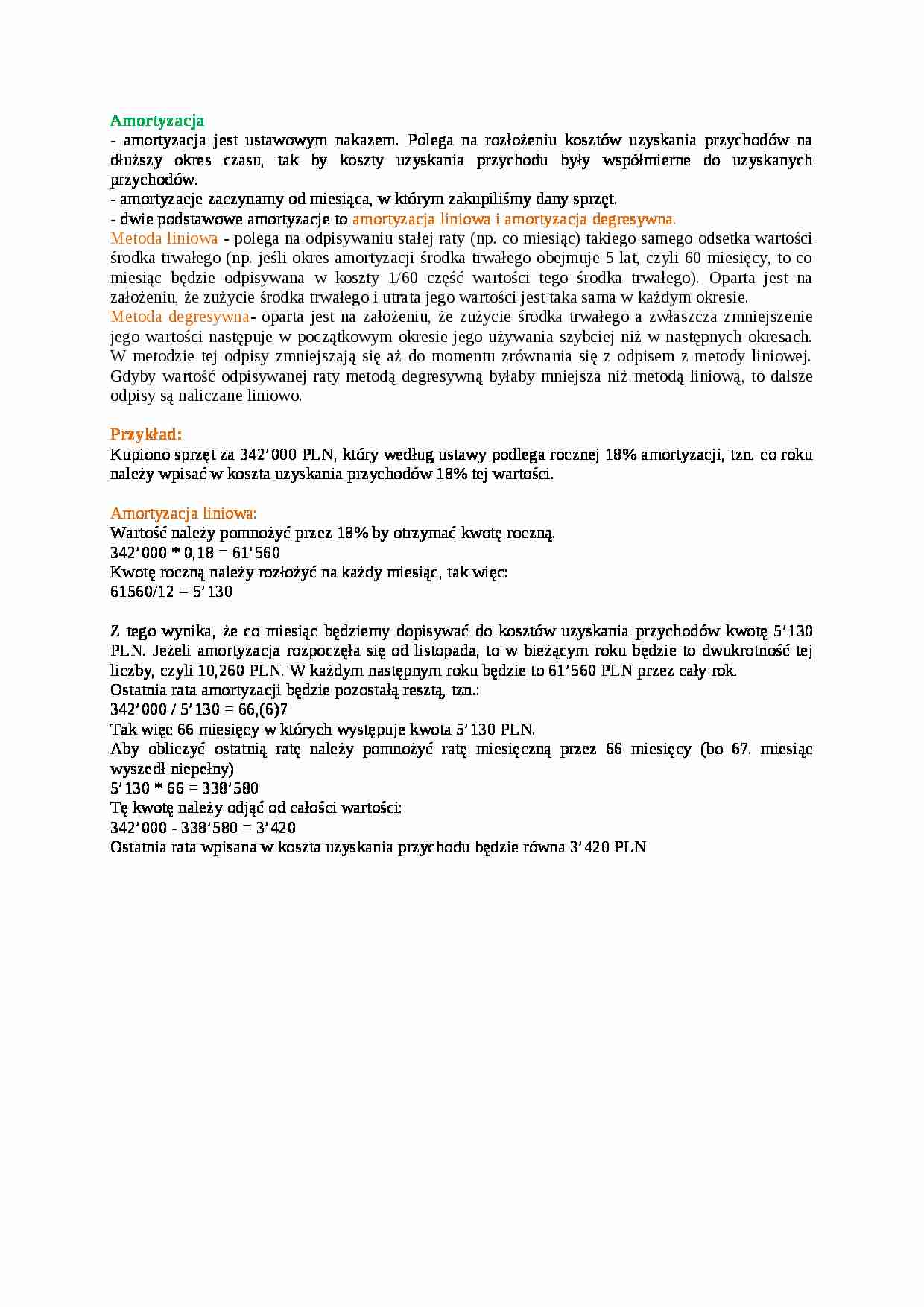 Amortyzacja
- amortyzacja jest ustawowym nakazem. Polega na rozłożeniu kosztów uzyskania przychodów na dłuższy okres czasu, tak by koszty uzyskania przychodu były współmierne do uzyskanych przychodów.
- amortyzacje zaczynamy od miesiąca, w którym zakupiliśmy dany sprzęt.
- dwie podstawowe amortyzacje to amortyzacja liniowa i amortyzacja degresywna.
Metoda liniowa - polega na odpisywaniu stałej raty (np. co miesiąc) takiego samego odsetka wartości środka trwałego (np. jeśli okres amortyzacji środka trwałego obejmuje 5 lat, czyli 60 miesięcy, to co miesiąc będzie odpisywana w koszty 1/60 część wartości tego środka trwałego). Oparta jest na założeniu, że zużycie środka trwałego i utrata jego wartości jest taka sama w każdym okresie.
Metoda degresywna- oparta jest na założeniu, że zużycie środka trwałego a zwłaszcza zmniejszenie jego wartości następuje w początkowym okresie jego używania szybciej niż w następnych okresach. W metodzie tej odpisy zmniejszają się aż do momentu zrównania się z odpisem z metody liniowej. Gdyby wartość odpisywanej raty metodą degresywną byłaby mniejsza niż metodą liniową, to dalsze odpisy są naliczane liniowo.

Przykład:
Kupiono sprzęt za 342’000 PLN, który według ustawy podlega rocznej 18% amortyzacji, tzn. co roku należy wpisać w koszta uzyskania przychodów 18% tej wartości.

Amortyzacja liniowa:
Wartość należy pomnożyć przez 18% by otrzymać kwotę roczną.
342’000 * 0,18 = 61’560
Kwotę roczną należy rozłożyć na każdy miesiąc, tak więc:
61560/12 = 5’130

Z tego wynika, że co miesiąc będziemy dopisywać do kosztów uzyskania przychodów kwotę 5’130 PLN. Jeżeli amortyzacja rozpoczęła się od listopada, to w bieżącym roku będzie to dwukrotność tej liczby, czyli 10,260 PLN. W każdym następnym roku będzie to 61’560 PLN przez cały rok.
Ostatnia rata amortyzacji będzie pozostałą resztą, tzn.:
342’000 / 5’130 = 66,(6)7
Tak więc 66 miesięcy w których występuje kwota 5’130 PLN.
Aby obliczyć ostatnią ratę należy pomnożyć ratę miesięczną przez 66 miesięcy (bo 67. miesiąc wyszedł niepełny)
5’130 * 66 = 338’580
Tę kwotę należy odjąć od całości wartości:
342’000 - 338’580 = 3’420
Ostatnia rata wpisana w koszta uzyskania przychodu będzie równa 3’420 PLN